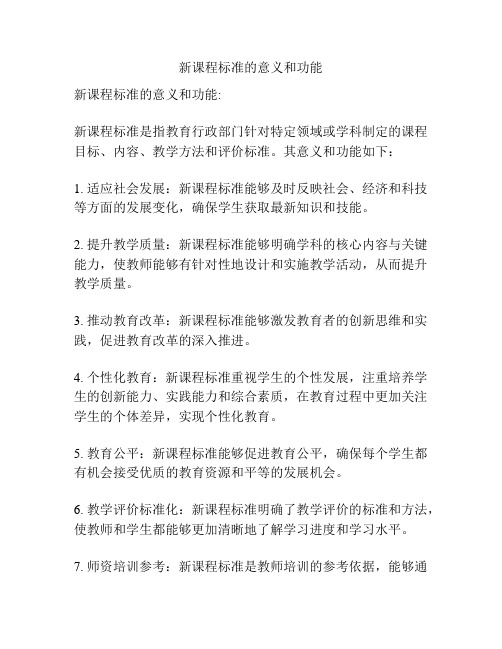 新课程标准的意义和功能

新课程标准的意义和功能:

新课程标准是指教育行政部门针对特定领域或学科制定的课程目标、内容、教学方法和评价标准。其意义和功能如下：

1. 适应社会发展：新课程标准能够及时反映社会、经济和科技等方面的发展变化，确保学生获取最新知识和技能。

2. 提升教学质量：新课程标准能够明确学科的核心内容与关键能力，使教师能够有针对性地设计和实施教学活动，从而提升教学质量。

3. 推动教育改革：新课程标准能够激发教育者的创新思维和实践，促进教育改革的深入推进。

4. 个性化教育：新课程标准重视学生的个性发展，注重培养学生的创新能力、实践能力和综合素质，在教育过程中更加关注学生的个体差异，实现个性化教育。

5. 教育公平：新课程标准能够促进教育公平，确保每个学生都有机会接受优质的教育资源和平等的发展机会。

6. 教学评价标准化：新课程标准明确了教学评价的标准和方法，使教师和学生都能够更加清晰地了解学习进度和学习水平。

7. 师资培训参考：新课程标准是教师培训的参考依据，能够通